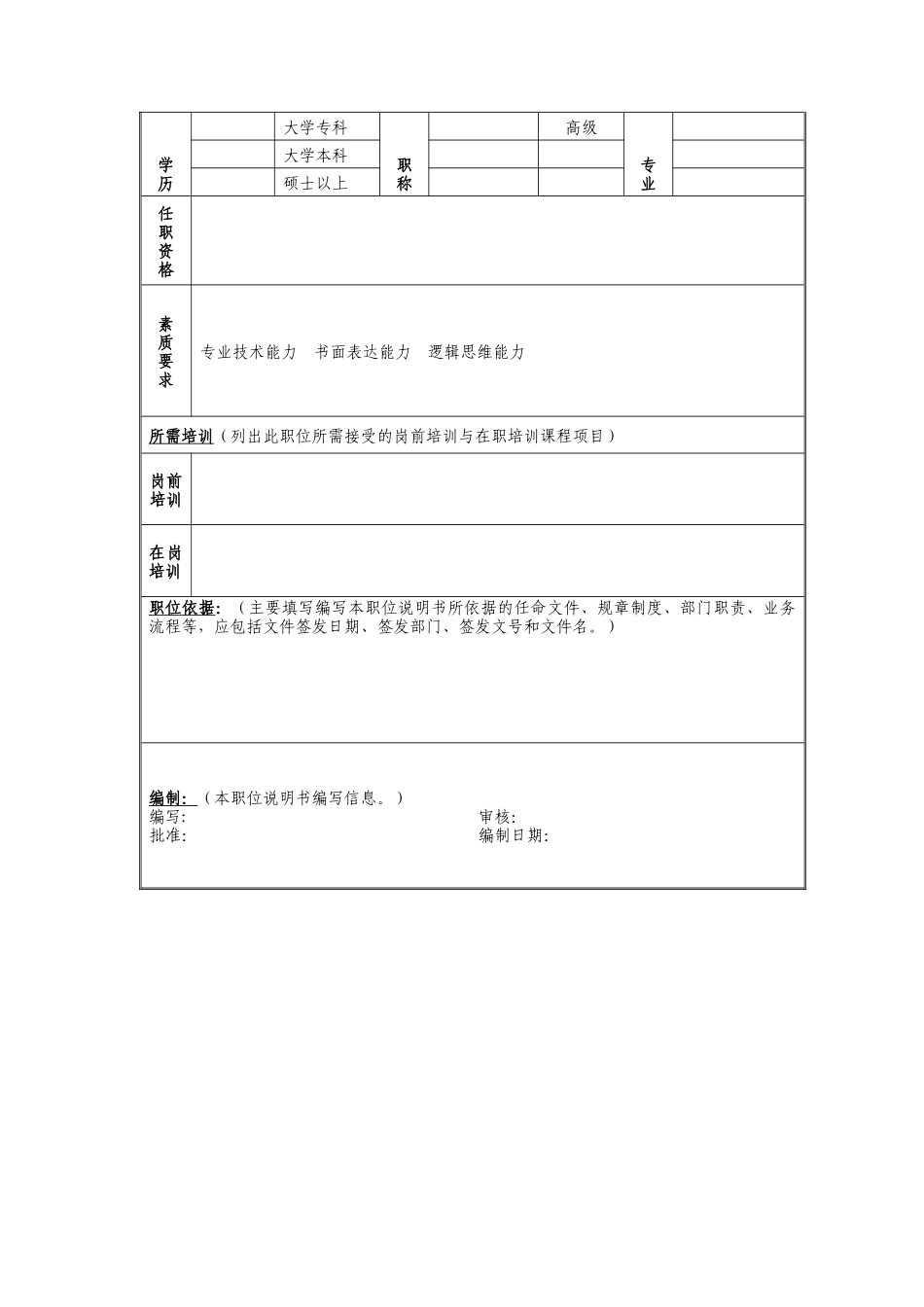 | 学历 | | 大学专科 | 职称 | | 高级 | 专业 | |
|---|---|---|---|---|---|---|---|
| | | 大学本科 | | | | | |
| | | 硕士以上 | | | | | |

| 任职资格 | |
|---|---|
| 素质要求 | 专业技术能力 书面表达能力 逻辑思维能力 |

所需培训（列出此职位所需接受的岗前培训与在职培训课程项目）

| 岗前培训 | |
|---|---|
| 在岗培训 | |

职位依据：（主要填写编写本职位说明书所依据的任命文件、规章制度、部门职责、业务流程等，应包括文件签发日期、签发部门、签发文号和文件名。）

编制：（本职位说明书编写信息。）
编写: 审核:
批准: 编制日期: